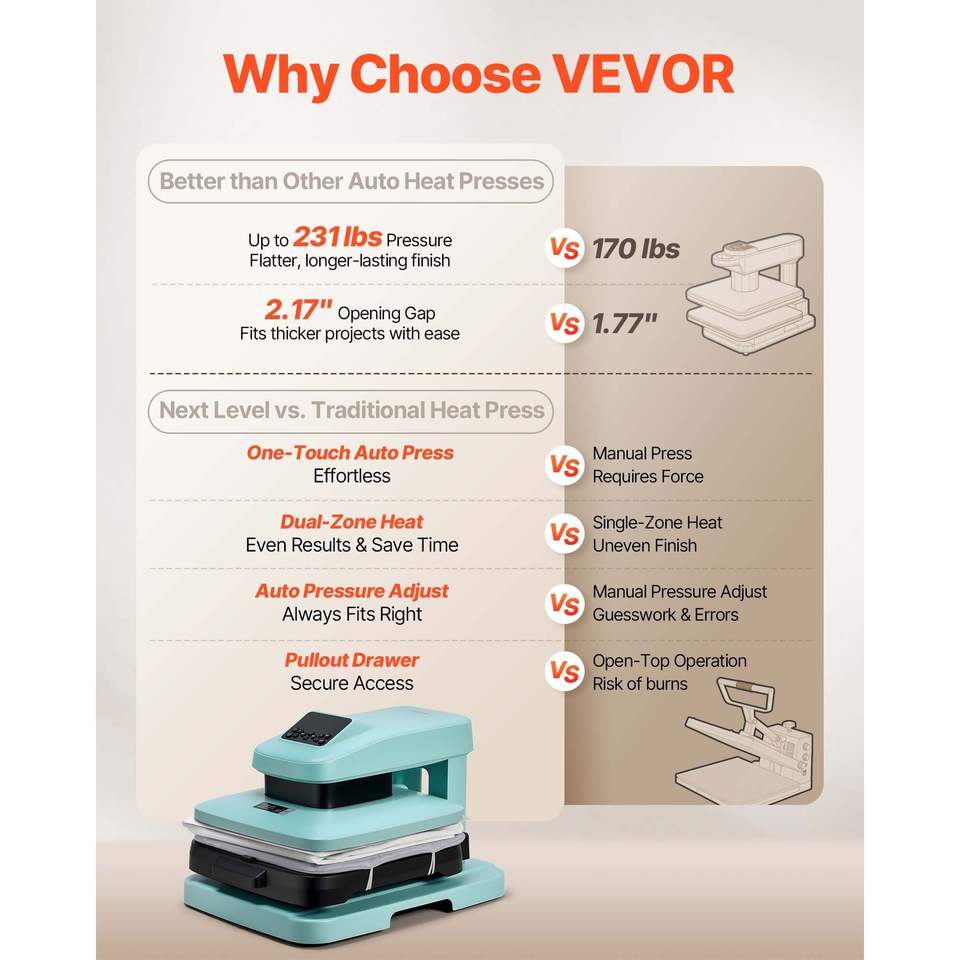 Why Choose VEVOR

Better than Other Auto Heat Presses

Up to 231 lbs Pressure
Flatter, longer-lasting finish

VS 170 lbs

2.17" Opening Gap
Fits thicker projects with ease

VS 1.77"

Next Level vs. Traditional Heat Press

One-Touch Auto Press
Effortless

VS Manual Press
Requires Force

Dual-Zone Heat
Even Results & Save Time

VS Single-Zone Heat
Uneven Finish

Auto Pressure Adjust
Always Fits Right

VS Manual Pressure Adjust
Guesswork & Errors

Pullout Drawer
Secure Access

VS Open-Top Operation
Risk of burns